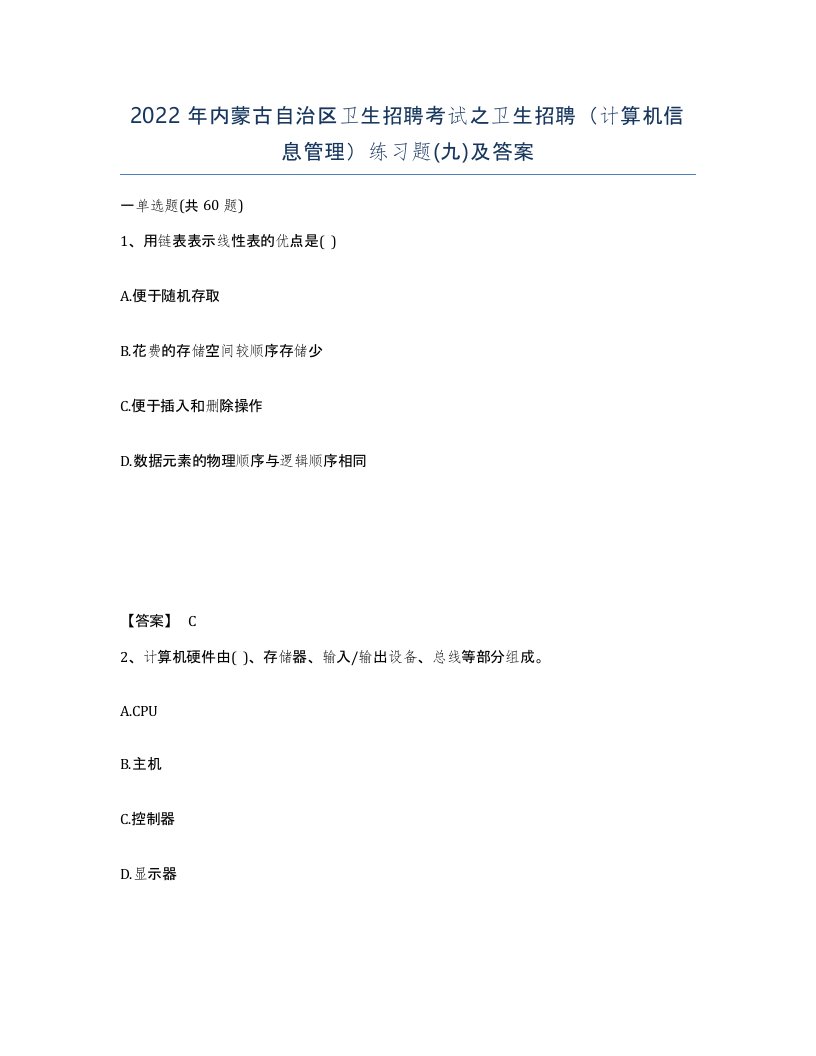 2022 年内蒙古自治区卫生招聘考试之卫生招聘（计算机信息管理）练习题(九)及答案

一单选题(共 60 题)

1、用链表表示线性表的优点是( )

A.便于随机存取

B.花费的存储空间较顺序存储少

C.便于插入和删除操作

D.数据元素的物理顺序与逻辑顺序相同

【答案】 C

2、计算机硬件由( )、存储器、输入/输出设备、总线等部分组成。

A.CPU

B.主机

C.控制器

D.显示器